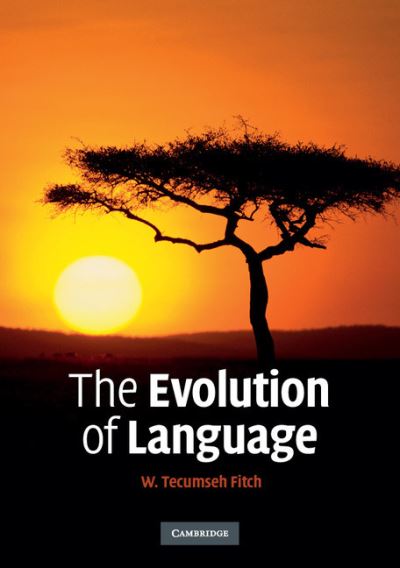 The Evolution of Language

W. Tecumseh Fitch

CAMBRIDGE